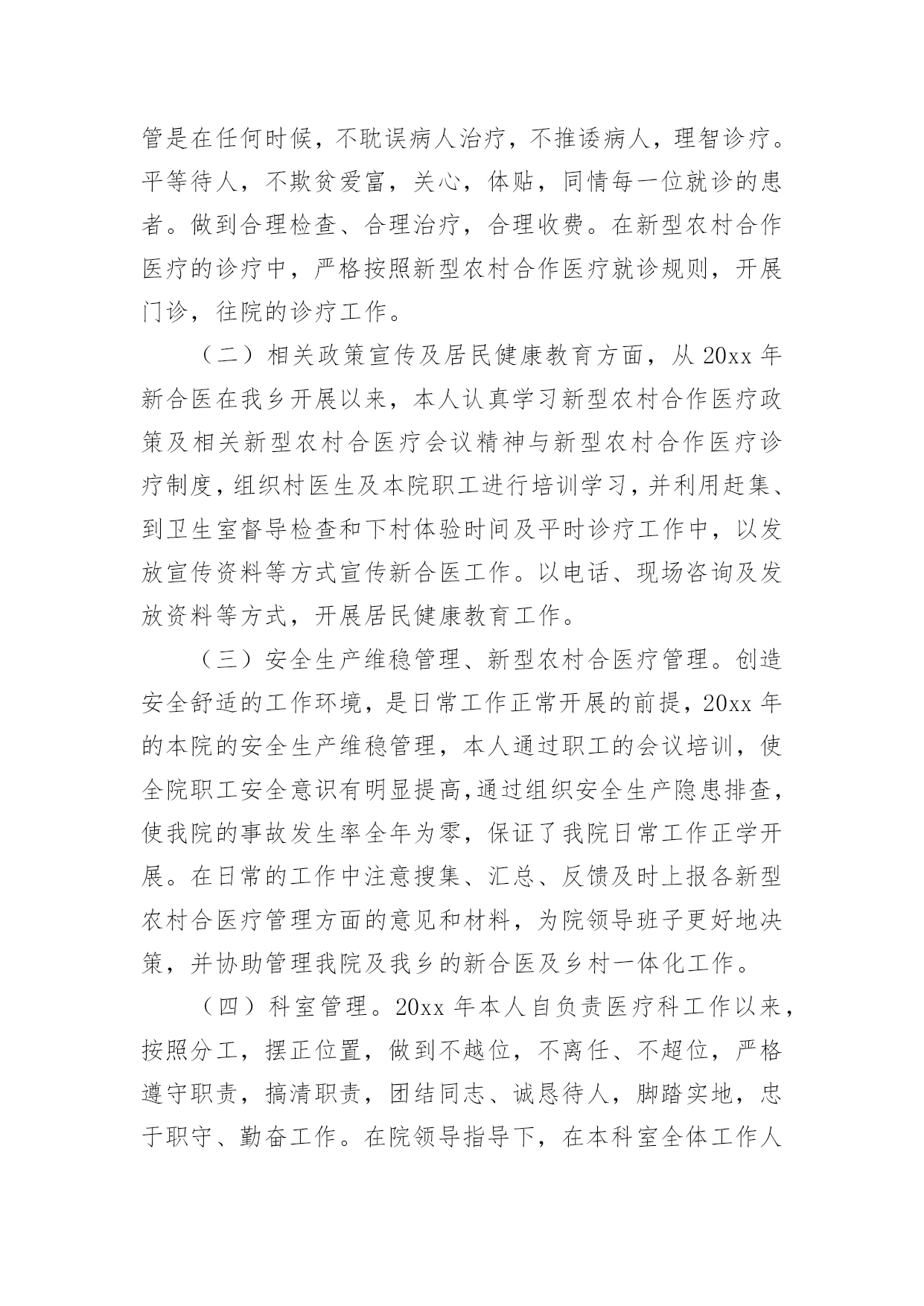 管是在任何时候，不耽误病人治疗，不推诿病人，理智诊疗。平等待人，不欺贫爱富，关心，体贴，同情每一位就诊的患者。做到合理检查、合理治疗，合理收费。在新型农村合作医疗的诊疗中，严格按照新型农村合作医疗就诊规则，开展门诊，往院的诊疗工作。

（二）相关政策宣传及居民健康教育方面，从 20xx 年新合医在我乡开展以来，本人认真学习新型农村合作医疗政策及相关新型农村合医疗会议精神与新型农村合作医疗诊疗制度，组织村医生及本院职工进行培训学习，并利用赶集、到卫生室督导检查和下村体验时间及平时诊疗工作中，以发放宣传资料等方式宣传新合医工作。以电话、现场咨询及发放资料等方式，开展居民健康教育工作。

（三）安全生产维稳管理、新型农村合医疗管理。创造安全舒适的工作环境，是日常工作正常开展的前提，20xx 年的本院的安全生产维稳管理，本人通过职工的会议培训，使全院职工安全意识有明显提高,通过组织安全生产隐患排查，使我院的事故发生率全年为零，保证了我院日常工作正学开展。在日常的工作中注意搜集、汇总、反馈及时上报各新型农村合医疗管理方面的意见和材料，为院领导班子更好地决策，并协助管理我院及我乡的新合医及乡村一体化工作。

（四）科室管理。20xx 年本人自负责医疗科工作以来，按照分工，摆正位置，做到不越位，不离任、不超位，严格遵守职责，搞清职责，团结同志、诚恳待人，脚踏实地，忠于职守、勤奋工作。在院领导指导下，在本科室全体工作人